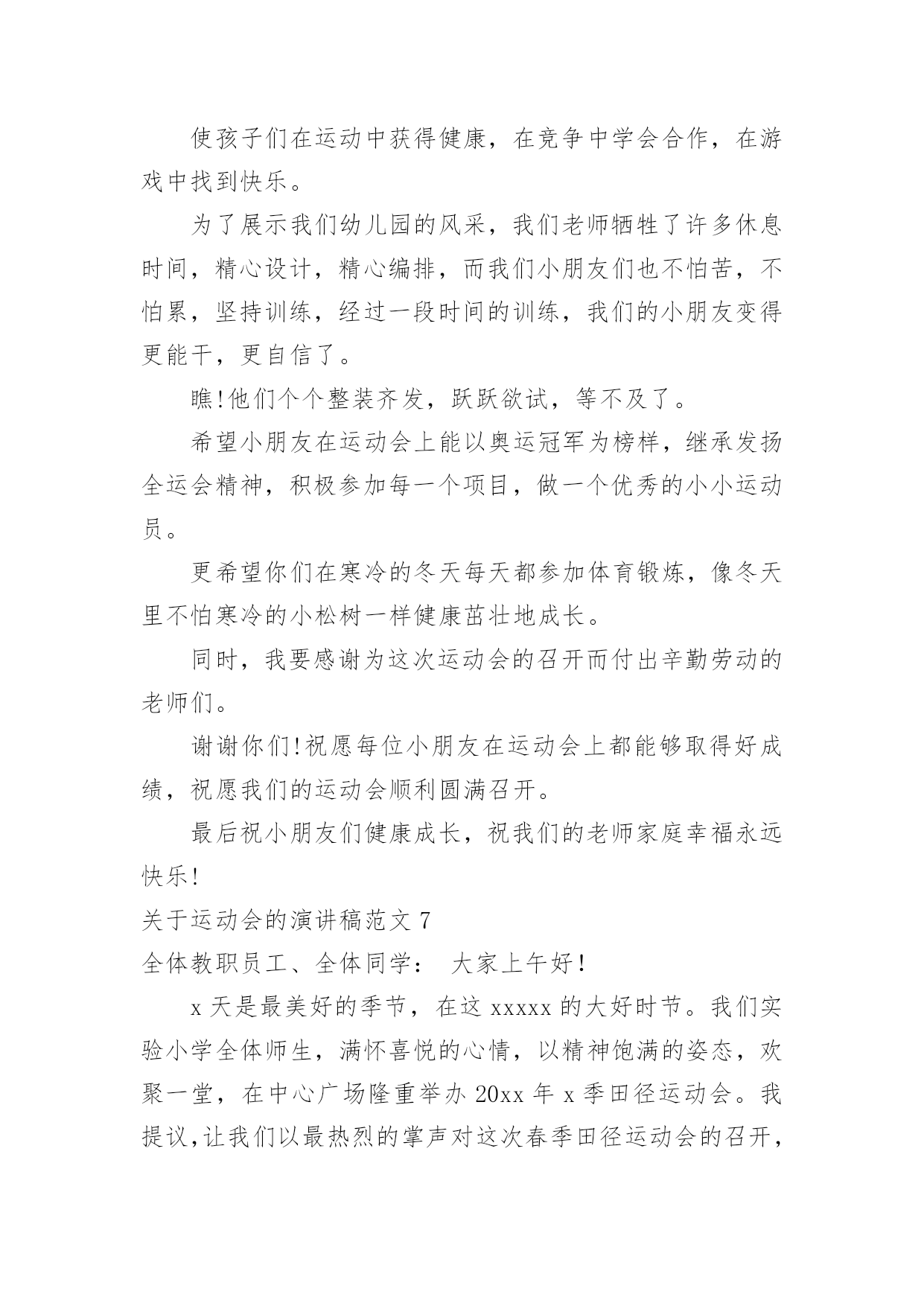 使孩子们在运动中获得健康，在竞争中学会合作，在游戏中找到快乐。

为了展示我们幼儿园的风采，我们老师牺牲了许多休息时间，精心设计，精心编排，而我们小朋友们也不怕苦，不怕累，坚持训练，经过一段时间的训练，我们的小朋友变得更能干，更自信了。

瞧!他们个个整装齐发，跃跃欲试，等不及了。

希望小朋友在运动会上能以奥运冠军为榜样，继承发扬全运会精神，积极参加每一个项目，做一个优秀的小小运动员。

更希望你们在寒冷的冬天每天都参加体育锻炼，像冬天里不怕寒冷的小松树一样健康茁壮地成长。

同时，我要感谢为这次运动会的召开而付出辛勤劳动的老师们。

谢谢你们!祝愿每位小朋友在运动会上都能够取得好成绩，祝愿我们的运动会顺利圆满召开。

最后祝小朋友们健康成长，祝我们的老师家庭幸福永远快乐!

关于运动会的演讲稿范文 7

全体教职员工、全体同学： 大家上午好!

x 天是最美好的季节，在这 xxxxx 的大好时节。我们实验小学全体师生，满怀喜悦的心情，以精神饱满的姿态，欢聚一堂，在中心广场隆重举办 20xx 年 x 季田径运动会。我提议,让我们以最热烈的掌声对这次春季田径运动会的召开，